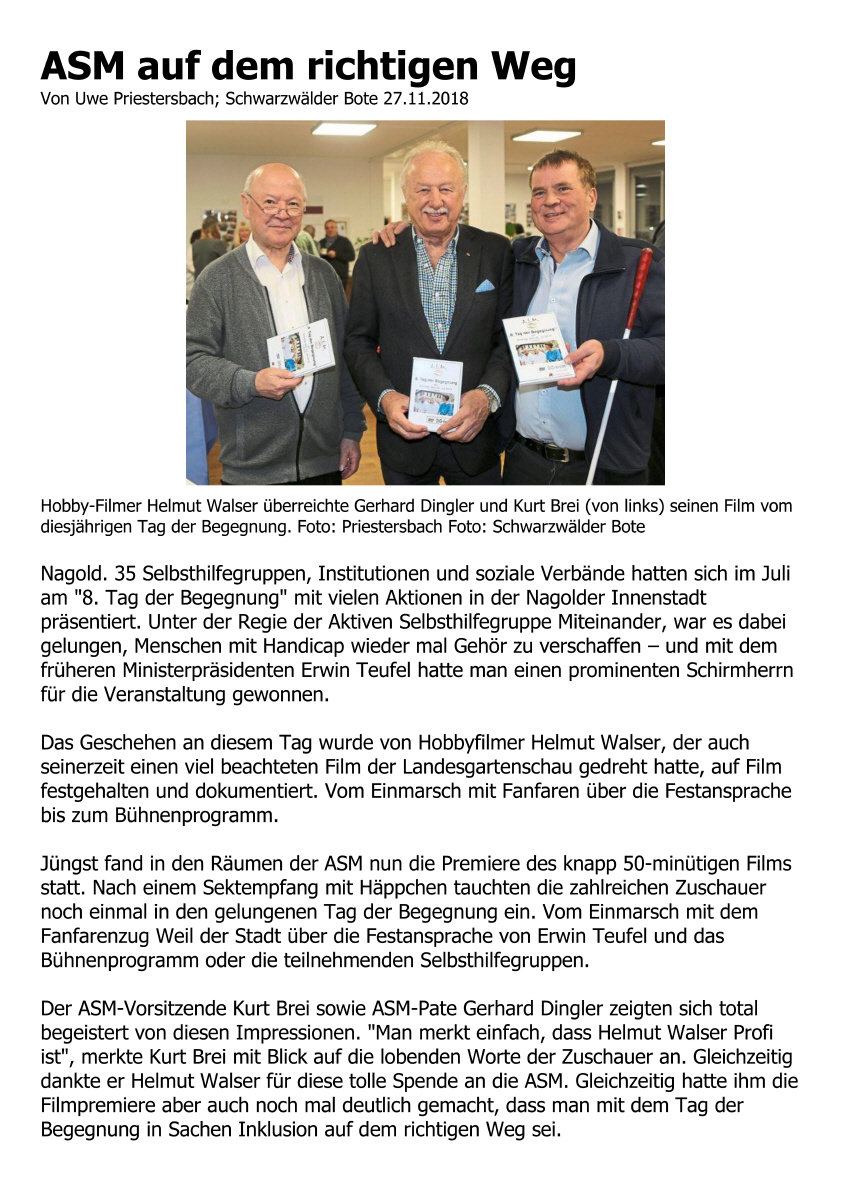 ASM auf dem richtigen Weg
Von Uwe Priestersbach; Schwarzwälder Bote 27.11.2018

8. Tag der Begegnung

8. Tag der Begegnung

8. Tag der Begegnung

Hobby-Filmer Helmut Walser überreichte Gerhard Dingler und Kurt Brei (von links) seinen Film vom diesjährigen Tag der Begegnung. Foto: Priestersbach Foto: Schwarzwälder Bote

Nagold. 35 Selbsthilfegruppen, Institutionen und soziale Verbände hatten sich im Juli am "8. Tag der Begegnung" mit vielen Aktionen in der Nagolder Innenstadt präsentiert. Unter der Regie der Aktiven Selbsthilfegruppe Miteinander, war es dabei gelungen, Menschen mit Handicap wieder mal Gehör zu verschaffen – und mit dem früheren Ministerpräsidenten Erwin Teufel hatte man einen prominenten Schirmherrn für die Veranstaltung gewonnen.

Das Geschehen an diesem Tag wurde von Hobbyfilmer Helmut Walser, der auch seinerzeit einen viel beachteten Film der Landesgartenschau gedreht hatte, auf Film festgehalten und dokumentiert. Vom Einmarsch mit Fanfaren über die Festansprache bis zum Bühnenprogramm.

Jüngst fand in den Räumen der ASM nun die Premiere des knapp 50-minütigen Films statt. Nach einem Sektempfang mit Häppchen tauchten die zahlreichen Zuschauer noch einmal in den gelungenen Tag der Begegnung ein. Vom Einmarsch mit dem Fanfarenzug Weil der Stadt über die Festansprache von Erwin Teufel und das Bühnenprogramm oder die teilnehmenden Selbsthilfegruppen.

Der ASM-Vorsitzende Kurt Brei sowie ASM-Pate Gerhard Dingler zeigten sich total begeistert von diesen Impressionen. "Man merkt einfach, dass Helmut Walser Profi ist", merkte Kurt Brei mit Blick auf die lobenden Worte der Zuschauer an. Gleichzeitig dankte er Helmut Walser für diese tolle Spende an die ASM. Gleichzeitig hatte ihm die Filmpremiere aber auch noch mal deutlich gemacht, dass man mit dem Tag der Begegnung in Sachen Inklusion auf dem richtigen Weg sei.